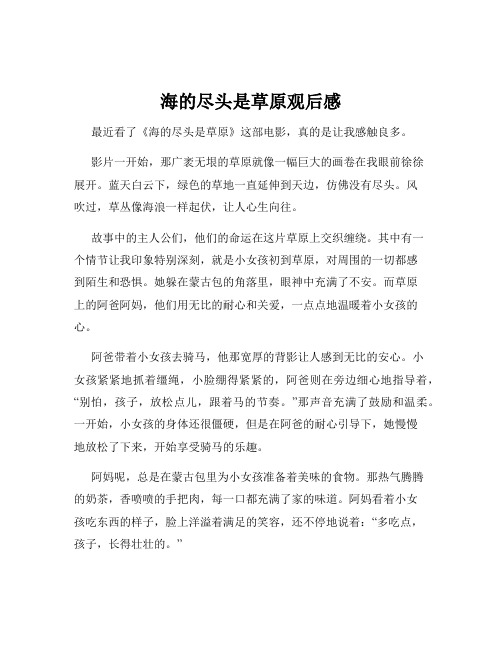 海的尽头是草原观后感

最近看了《海的尽头是草原》这部电影，真的是让我感触良多。

影片一开始，那广袤无垠的草原就像一幅巨大的画卷在我眼前徐徐展开。蓝天白云下，绿色的草地一直延伸到天边，仿佛没有尽头。风吹过，草丛像海浪一样起伏，让人心生向往。

故事中的主人公们，他们的命运在这片草原上交织缠绕。其中有一个情节让我印象特别深刻，就是小女孩初到草原，对周围的一切都感到陌生和恐惧。她躲在蒙古包的角落里，眼神中充满了不安。而草原上的阿爸阿妈，他们用无比的耐心和关爱，一点点地温暖着小女孩的心。

阿爸带着小女孩去骑马，他那宽厚的背影让人感到无比的安心。小女孩紧紧地抓着缰绳，小脸绷得紧紧的，阿爸则在旁边细心地指导着，“别怕，孩子，放松点儿，跟着马的节奏。”那声音充满了鼓励和温柔。一开始，小女孩的身体还很僵硬，但是在阿爸的耐心引导下，她慢慢地放松了下来，开始享受骑马的乐趣。

阿妈呢，总是在蒙古包里为小女孩准备着美味的食物。那热气腾腾的奶茶，香喷喷的手把肉，每一口都充满了家的味道。阿妈看着小女孩吃东西的样子，脸上洋溢着满足的笑容，还不停地说着：“多吃点，孩子，长得壮壮的。”